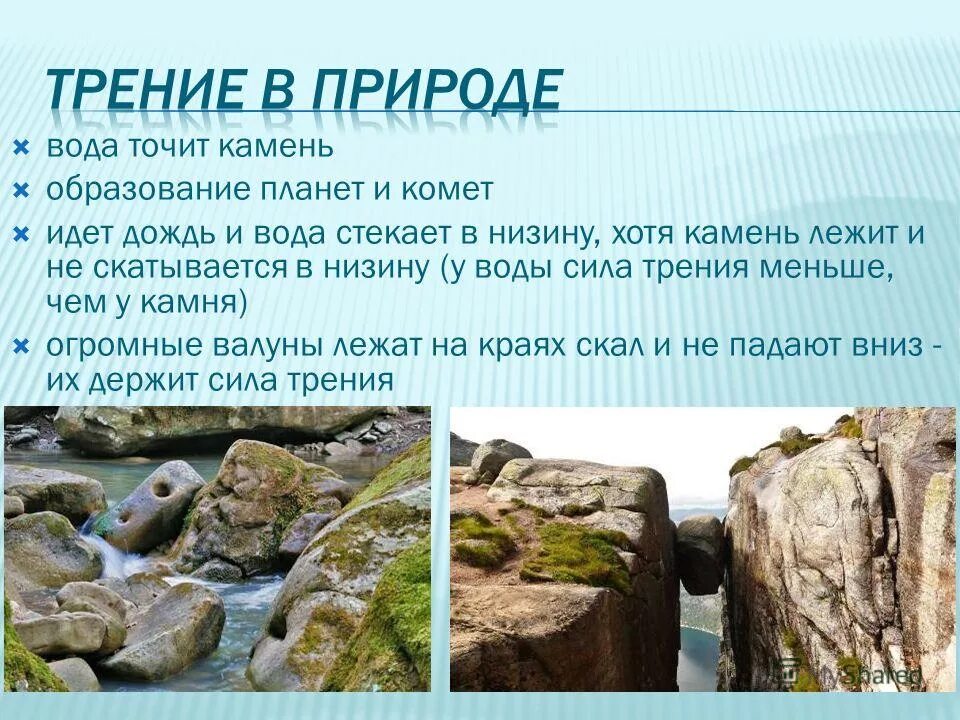 ТРЕНИЕ В ПРИРОДЕ

вода точит камень

образование планет и комет

идет дождь и вода стекает в низину, хотя камень лежит и не скатывается в низину (у воды сила трения меньше, чем у камня)

огромные валуны лежат на краях скал и не падают вниз - их держит сила трения

MyShared